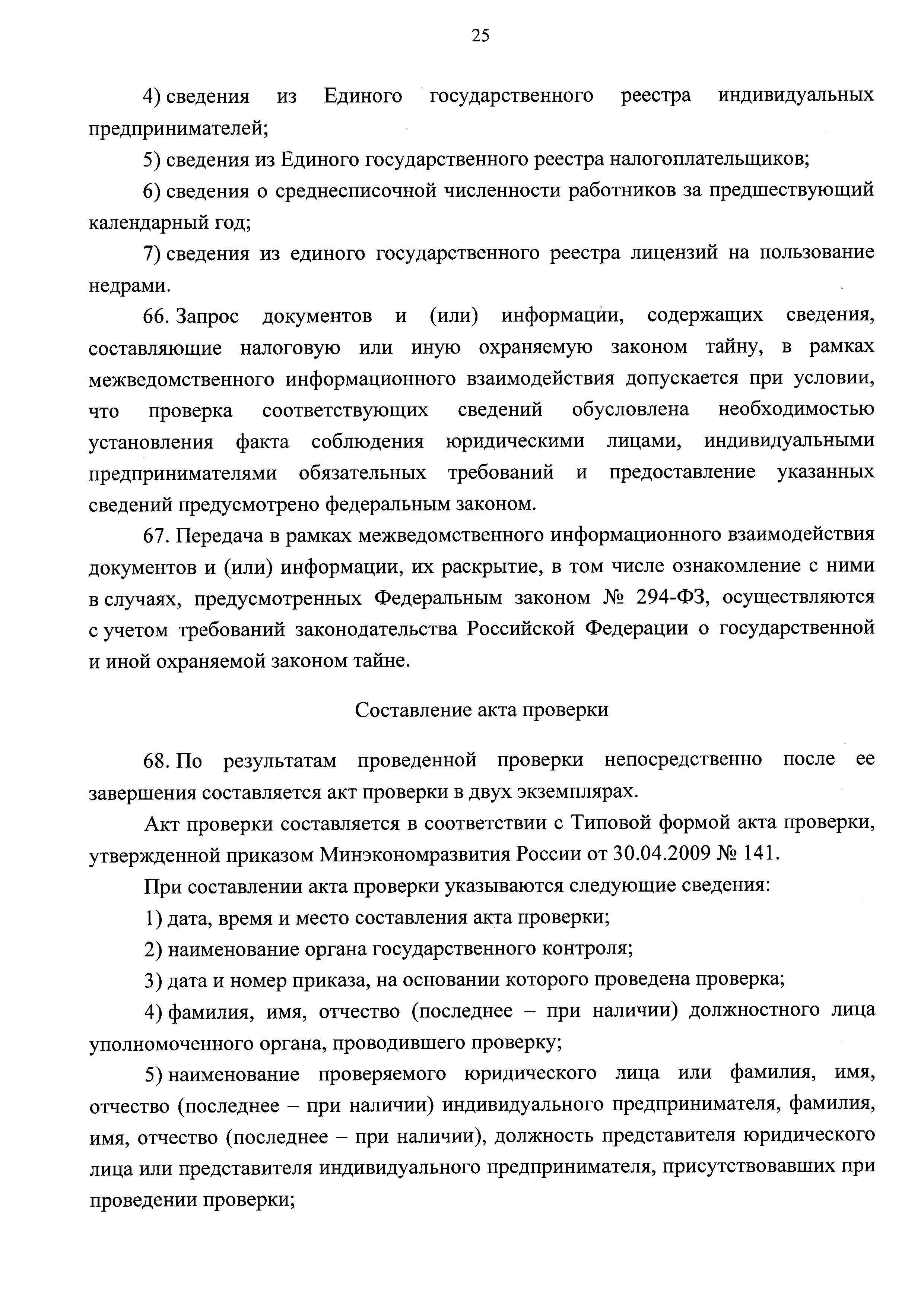 25

4) сведения из Единого государственного реестра индивидуальных предпринимателей;

5) сведения из Единого государственного реестра налогоплательщиков;

6) сведения о среднесписочной численности работников за предшествующий календарный год;

7) сведения из единого государственного реестра лицензий на пользование недрами.

66. Запрос документов и (или) информации, содержащих сведения, составляющие налоговую или иную охраняемую законом тайну, в рамках межведомственного информационного взаимодействия допускается при условии, что проверка соответствующих сведений обусловлена необходимостью установления факта соблюдения юридическими лицами, индивидуальными предпринимателями обязательных требований и предоставление указанных сведений предусмотрено федеральным законом.

67. Передача в рамках межведомственного информационного взаимодействия документов и (или) информации, их раскрытие, в том числе ознакомление с ними в случаях, предусмотренных Федеральным законом № 294-ФЗ, осуществляются с учетом требований законодательства Российской Федерации о государственной и иной охраняемой законом тайне.

Составление акта проверки

68. По результатам проведенной проверки непосредственно после ее завершения составляется акт проверки в двух экземплярах.

Акт проверки составляется в соответствии с Типовой формой акта проверки, утвержденной приказом Минэкономразвития России от 30.04.2009 № 141.

При составлении акта проверки указываются следующие сведения:

1) дата, время и место составления акта проверки;

2) наименование органа государственного контроля;

3) дата и номер приказа, на основании которого проведена проверка;

4) фамилия, имя, отчество (последнее – при наличии) должностного лица уполномоченного органа, проводившего проверку;

5) наименование проверяемого юридического лица или фамилия, имя, отчество (последнее – при наличии) индивидуального предпринимателя, фамилия, имя, отчество (последнее – при наличии), должность представителя юридического лица или представителя индивидуального предпринимателя, присутствовавших при проведении проверки;